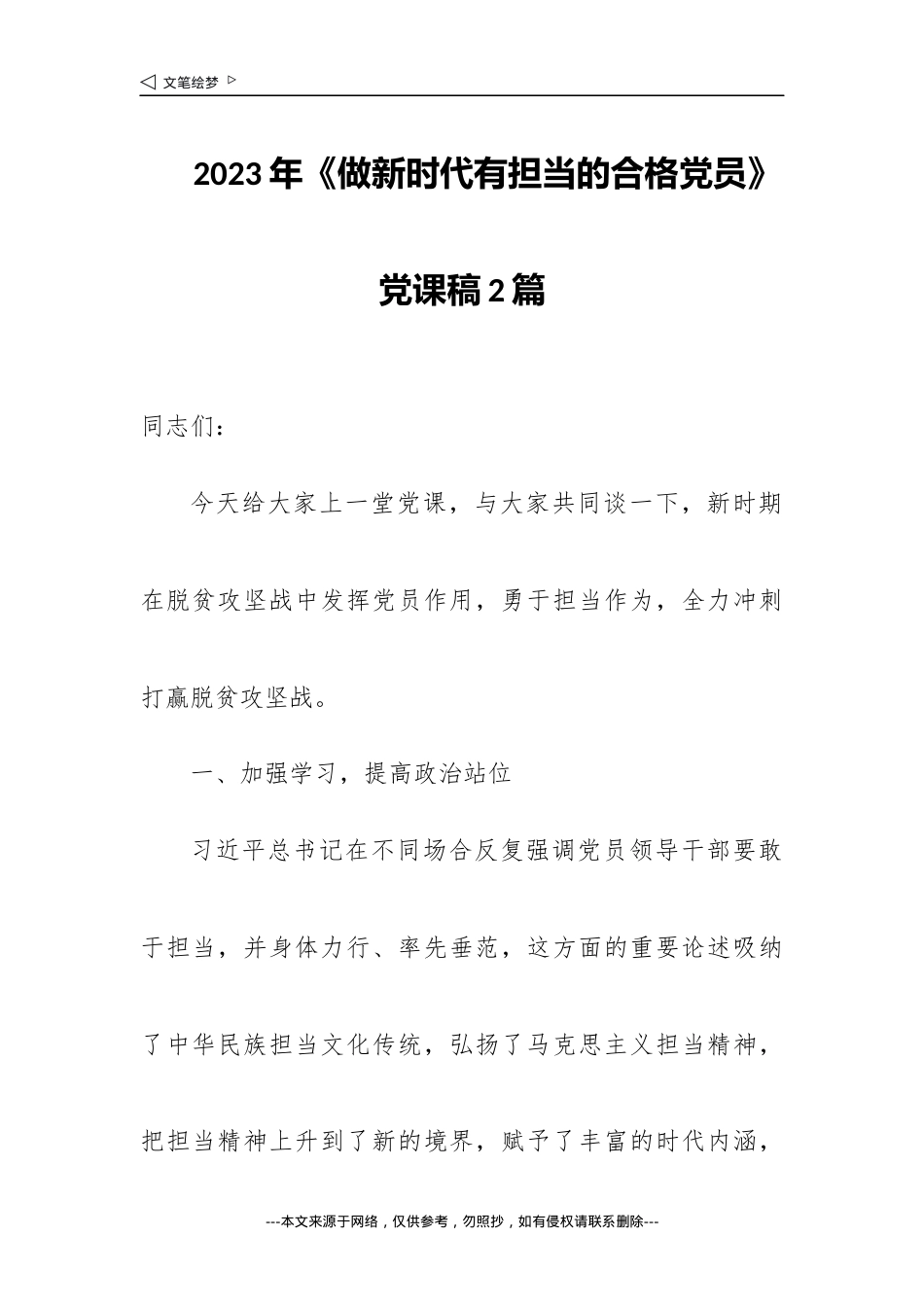 ◁ 文笔绘梦 ▷

2023年《做新时代有担当的合格党员》党课稿2篇

同志们：

今天给大家上一堂党课，与大家共同谈一下，新时期在脱贫攻坚战中发挥党员作用，勇于担当作为，全力冲刺打赢脱贫攻坚战。

一、加强学习，提高政治站位

习近平总书记在不同场合反复强调党员领导干部要敢于担当，并身体力行、率先垂范，这方面的重要论述吸纳了中华民族担当文化传统，弘扬了马克思主义担当精神，把担当精神上升到了新的境界，赋予了丰富的时代内涵，

---本文来源于网络，仅供参考，勿照抄，如有侵权请联系删除---